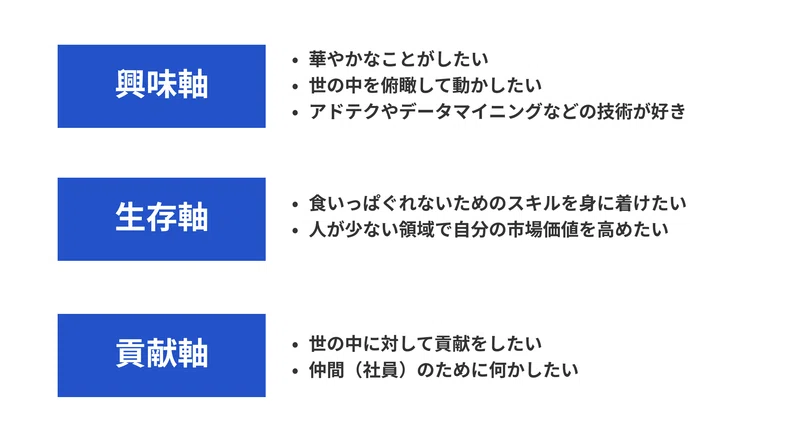 興味軸

• 華やかなことがしたい
• 世の中を俯瞰して動かしたい
• アドテクやデータマイニングなどの技術が好き

生存軸

• 食いっぱぐれないためのスキルを身に着けたい
• 人が少ない領域で自分の市場価値を高めたい

貢献軸

• 世の中に対して貢献をしたい
• 仲間（社員）のために何かしたい